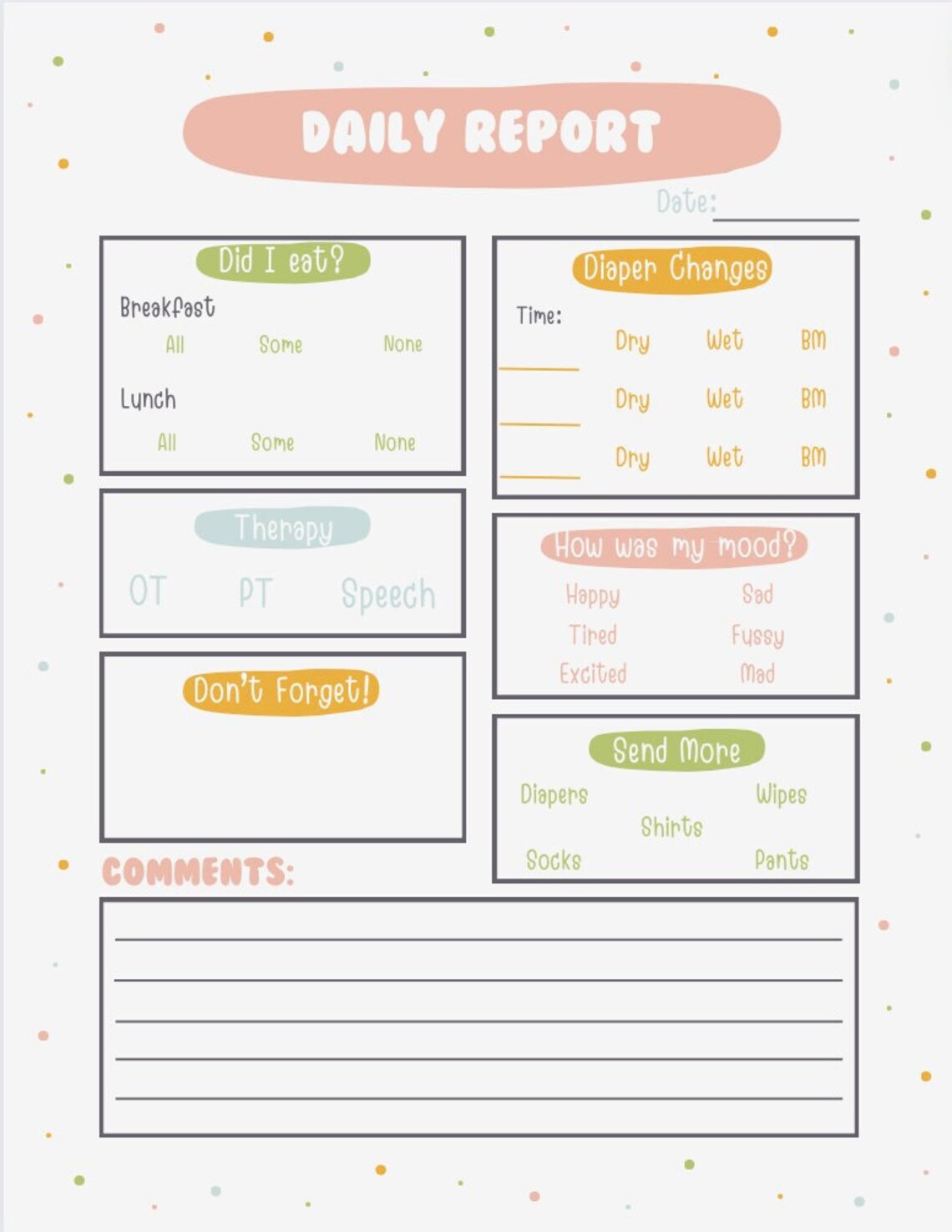 DAILY REPORT

Date:

Did I eat?

Breakfast

All Some None

Lunch

All Some None

Therapy

OT PT Speech

Don't Forget!

Diaper Changes

Time:

Dry Wet BM

Dry Wet BM

Dry Wet BM

How was my mood?

Happy Sad

Tired Fussy

Excited Mad

Send More

Diapers Wipes

Shirts

Socks Pants

COMMENTS: